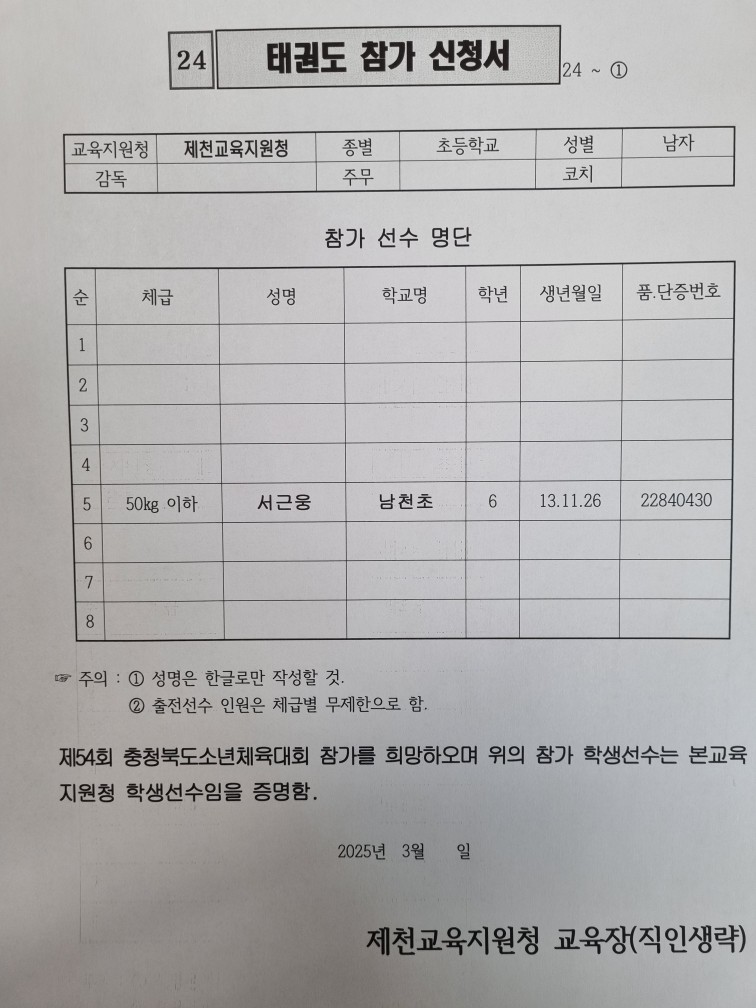 24 태권도 참가 신청서 24 ~ ①

| 교육지원청 | 제천교육지원청 | 종별 | 초등학교 | 성별 | 남자 |
|---|---|---|---|---|---|
| 감독 | | 주무 | | 코치 | |

참가 선수 명단

| 순 | 체급 | 성명 | 학교명 | 학년 | 생년월일 | 품.단증번호 |
|---|---|---|---|---|---|---|
| 1 | | | | | | |
| 2 | | | | | | |
| 3 | | | | | | |
| 4 | | | | | | |
| 5 | 50kg 이하 | 서근웅 | 남천초 | 6 | 13.11.26 | 22840430 |
| 6 | | | | | | |
| 7 | | | | | | |
| 8 | | | | | | |

☞ 주의 : ① 성명은 한글로만 작성할 것.
② 출전선수 인원은 체급별 무제한으로 함.

제54회 충청북도소년체육대회 참가를 희망하오며 위의 참가 학생선수는 본교육지원청 학생선수임을 증명함.

2025년 3월 일

제천교육지원청 교육장(직인생략)